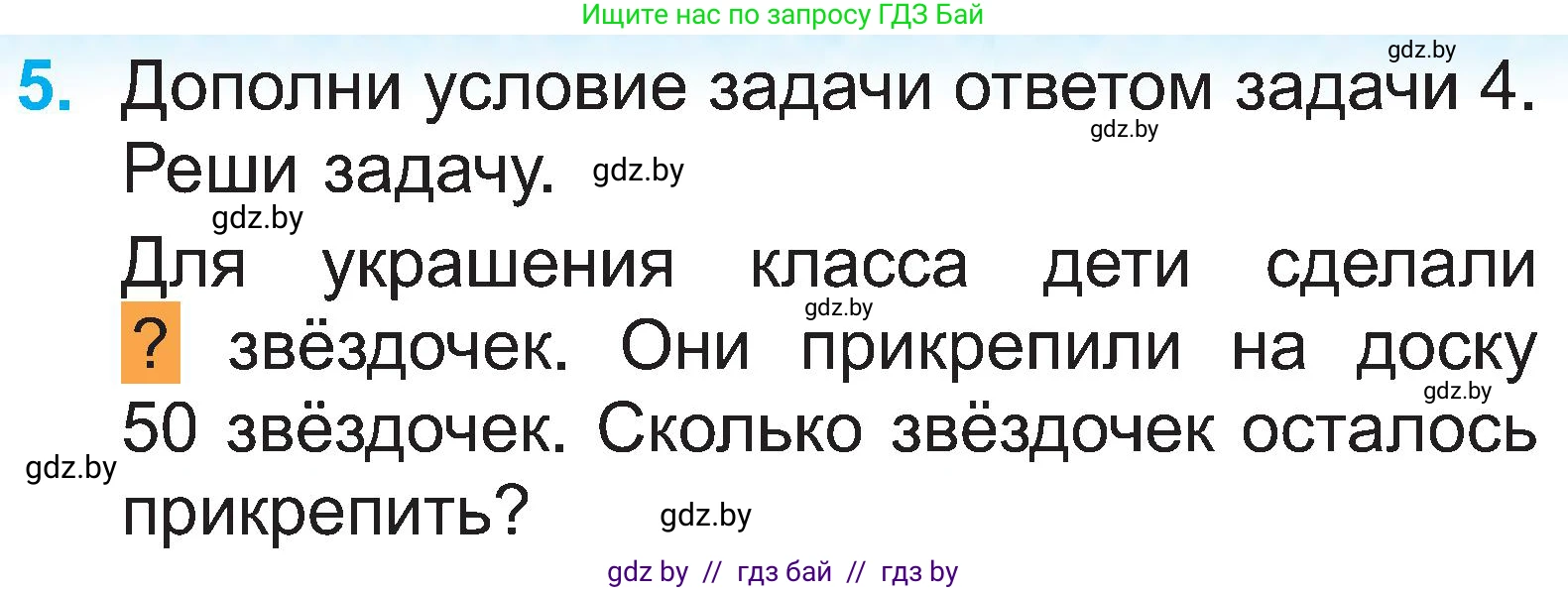 Ищите нас по запросу ГДЗ Бай

gdz.by

5. Дополни условие задачи ответом задачи 4. Реши задачу.

gdz.by gdz.by gdz.by

Для украшения класса дети сделали ? звёздочек. Они прикрепили на доску 50 звёздочек. Сколько звёздочек осталось прикрепить?

gdz.by gdz.by gdz.by gdz.by

gdz by // гдз бай // гдз by